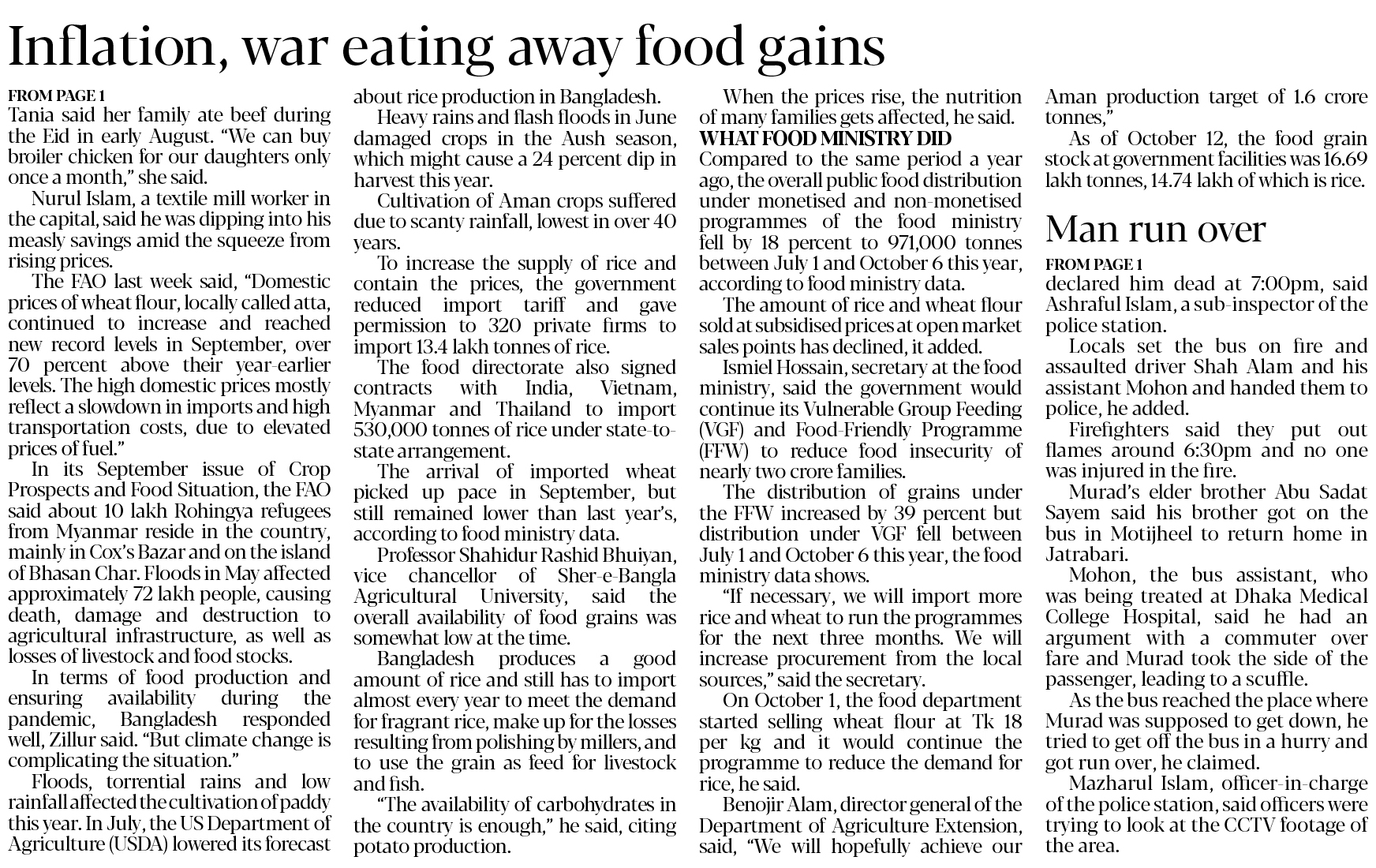 Inflation, war eating away food gains

FROM PAGE 1

Tania said her family ate beef during the Eid in early August. "We can buy broiler chicken for our daughters only once a month," she said.

Nurul Islam, a textile mill worker in the capital, said he was dipping into his measly savings amid the squeeze from rising prices.

The FAO last week said, "Domestic prices of wheat flour, locally called atta, continued to increase and reached new record levels in September, over 70 percent above their year-earlier levels. The high domestic prices mostly reflect a slowdown in imports and high transportation costs, due to elevated prices of fuel."

In its September issue of Crop Prospects and Food Situation, the FAO said about 10 lakh Rohingya refugees from Myanmar reside in the country, mainly in Cox's Bazar and on the island of Bhasan Char. Floods in May affected approximately 72 lakh people, causing death, damage and destruction to agricultural infrastructure, as well as losses of livestock and food stocks.

In terms of food production and ensuring availability during the pandemic, Bangladesh responded well, Zillur said. "But climate change is complicating the situation."

Floods, torrential rains and low rainfall affected the cultivation of paddy this year. In July, the US Department of Agriculture (USDA) lowered its forecast about rice production in Bangladesh.

Heavy rains and flash floods in June damaged crops in the Aush season, which might cause a 24 percent dip in harvest this year.

Cultivation of Aman crops suffered due to scanty rainfall, lowest in over 40 years.

To increase the supply of rice and contain the prices, the government reduced import tariff and gave permission to 320 private firms to import 13.4 lakh tonnes of rice.

The food directorate also signed contracts with India, Vietnam, Myanmar and Thailand to import 530,000 tonnes of rice under state-to-state arrangement.

The arrival of imported wheat picked up pace in September, but still remained lower than last year's, according to food ministry data.

Professor Shahidur Rashid Bhuiyan, vice chancellor of Sher-e-Bangla Agricultural University, said the overall availability of food grains was somewhat low at the time.

Bangladesh produces a good amount of rice and still has to import almost every year to meet the demand for fragrant rice, make up for the losses resulting from polishing by millers, and to use the grain as feed for livestock and fish.

"The availability of carbohydrates in the country is enough," he said, citing potato production.

When the prices rise, the nutrition of many families gets affected, he said.

WHAT FOOD MINISTRY DID

Compared to the same period a year ago, the overall public food distribution under monetised and non-monetised programmes of the food ministry fell by 18 percent to 971,000 tonnes between July 1 and October 6 this year, according to food ministry data.

The amount of rice and wheat flour sold at subsidised prices at open market sales points has declined, it added.

Ismiel Hossain, secretary at the food ministry, said the government would continue its Vulnerable Group Feeding (VGF) and Food-Friendly Programme (FFW) to reduce food insecurity of nearly two crore families.

The distribution of grains under the FFW increased by 39 percent but distribution under VGF fell between July 1 and October 6 this year, the food ministry data shows.

"If necessary, we will import more rice and wheat to run the programmes for the next three months. We will increase procurement from the local sources," said the secretary.

On October 1, the food department started selling wheat flour at Tk 18 per kg and it would continue the programme to reduce the demand for rice, he said.

Benojir Alam, director general of the Department of Agriculture Extension, said, "We will hopefully achieve our Aman production target of 1.6 crore tonnes,"

As of October 12, the food grain stock at government facilities was 16.69 lakh tonnes, 14.74 lakh of which is rice.

Man run over

FROM PAGE 1

declared him dead at 7:00pm, said Ashraful Islam, a sub-inspector of the police station.

Locals set the bus on fire and assaulted driver Shah Alam and his assistant Mohon and handed them to police, he added.

Firefighters said they put out flames around 6:30pm and no one was injured in the fire.

Murad's elder brother Abu Sadat Sayem said his brother got on the bus in Motijheel to return home in Jatrabari.

Mohon, the bus assistant, who was being treated at Dhaka Medical College Hospital, said he had an argument with a commuter over fare and Murad took the side of the passenger, leading to a scuffle.

As the bus reached the place where Murad was supposed to get down, he tried to get off the bus in a hurry and got run over, he claimed.

Mazharul Islam, officer-in-charge of the police station, said officers were trying to look at the CCTV footage of the area.